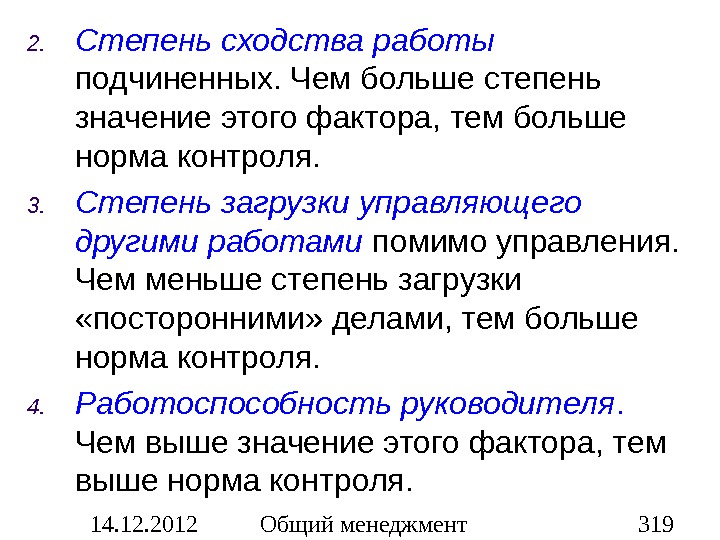 2. Степень сходства работы подчиненных. Чем больше степень значение этого фактора, тем больше норма контроля.

3. Степень загрузки управляющего другими работами помимо управления. Чем меньше степень загрузки «посторонними» делами, тем больше норма контроля.

4. Работоспособность руководителя. Чем выше значение этого фактора, тем выше норма контроля.

14.12.2012 Общий менеджмент 319